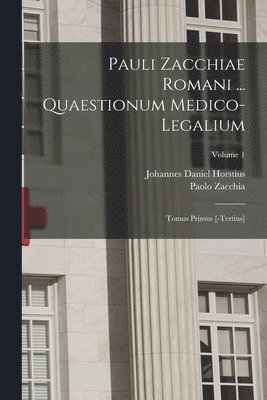 Pauli Zacchiae Romani ... Quaestionum Medico-Legalium

Volume 1

Johannes Daniel Horstius
Paolo Zacchia

Tomus Primus [-Tertius]